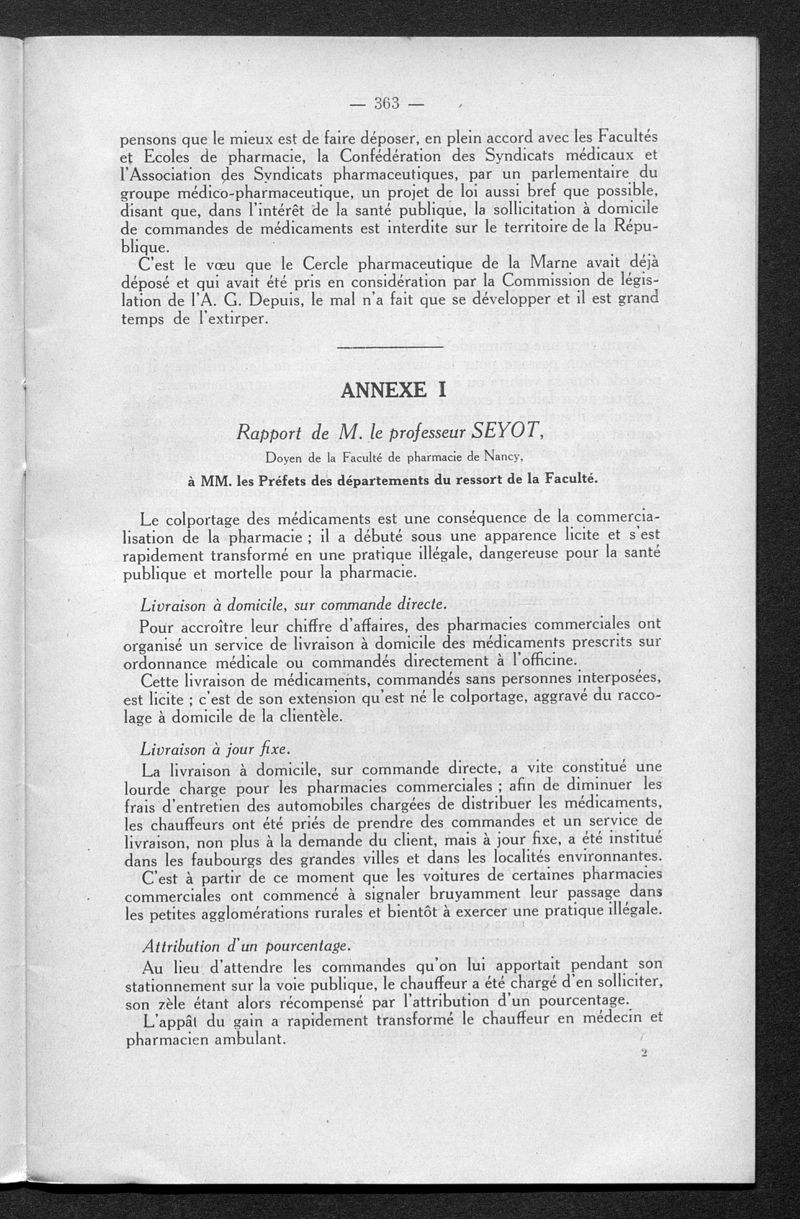 — 363 —

pensons que le mieux est de faire déposer, en plein accord avec les Facultés et Ecoles de pharmacie, la Confédération des Syndicats médicaux et l'Association des Syndicats pharmaceutiques, par un parlementaire du groupe médico-pharmaceutique, un projet de loi aussi bref que possible, disant que, dans l'intérêt de la santé publique, la sollicitation à domicile de commandes de médicaments est interdite sur le territoire de la République.

C'est le vœu que le Cercle pharmaceutique de la Marne avait déjà déposé et qui avait été pris en considération par la Commission de législation de l'A. G. Depuis, le mal n'a fait que se développer et il est grand temps de l'extirper.

ANNEXE I

Rapport de M. le professeur SEYOT,

Doyen de la Faculté de pharmacie de Nancy,

à MM. les Préfets des départements du ressort de la Faculté.

Le colportage des médicaments est une conséquence de la commercialisation de la pharmacie ; il a débuté sous une apparence licite et s'est rapidement transformé en une pratique illégale, dangereuse pour la santé publique et mortelle pour la pharmacie.

Livraison à domicile, sur commande directe.

Pour accroître leur chiffre d'affaires, des pharmacies commerciales ont organisé un service de livraison à domicile des médicaments prescrits sur ordonnance médicale ou commandés directement à l'officine.

Cette livraison de médicaments, commandés sans personnes interposées, est licite ; c'est de son extension qu'est né le colportage, aggravé du raccolage à domicile de la clientèle.

Livraison à jour fixe.

La livraison à domicile, sur commande directe, a vite constitué une lourde charge pour les pharmacies commerciales ; afin de diminuer les frais d'entretien des automobiles chargées de distribuer les médicaments, les chauffeurs ont été priés de prendre des commandes et un service de livraison, non plus à la demande du client, mais à jour fixe, a été institué dans les faubourgs des grandes villes et dans les localités environnantes.

C'est à partir de ce moment que les voitures de certaines pharmacies commerciales ont commencé à signaler bruyamment leur passage dans les petites agglomérations rurales et bientôt à exercer une pratique illégale.

Attribution d'un pourcentage.

Au lieu d'attendre les commandes qu'on lui apportait pendant son stationnement sur la voie publique, le chauffeur a été chargé d'en solliciter, son zèle étant alors récompensé par l'attribution d'un pourcentage.

L'appât du gain a rapidement transformé le chauffeur en médecin et pharmacien ambulant.

2